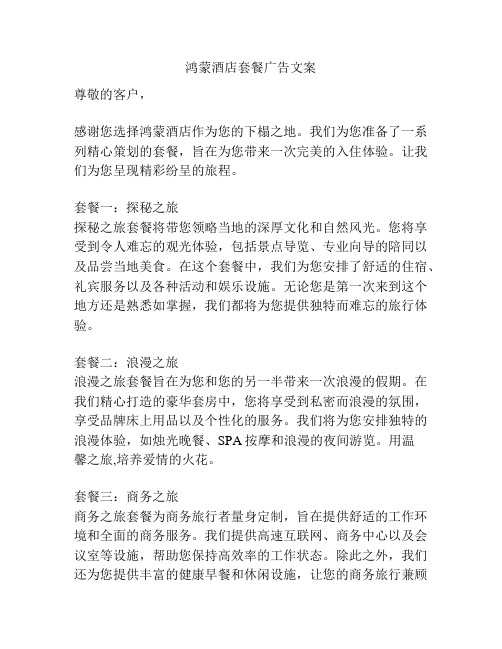 鸿蒙酒店套餐广告文案

尊敬的客户，

感谢您选择鸿蒙酒店作为您的下榻之地。我们为您准备了一系列精心策划的套餐，旨在为您带来一次完美的入住体验。让我们为您呈现精彩纷呈的旅程。

套餐一：探秘之旅
探秘之旅套餐将带您领略当地的深厚文化和自然风光。您将享受到令人难忘的观光体验，包括景点导览、专业向导的陪同以及品尝当地美食。在这个套餐中，我们为您安排了舒适的住宿、礼宾服务以及各种活动和娱乐设施。无论您是第一次来到这个地方还是熟悉如掌握，我们都将为您提供独特而难忘的旅行体验。

套餐二：浪漫之旅
浪漫之旅套餐旨在为您和您的另一半带来一次浪漫的假期。在我们精心打造的豪华套房中，您将享受到私密而浪漫的氛围，享受品牌床上用品以及个性化的服务。我们将为您安排独特的浪漫体验，如烛光晚餐、SPA 按摩和浪漫的夜间游览。用温馨之旅,培养爱情的火花。

套餐三：商务之旅
商务之旅套餐为商务旅行者量身定制，旨在提供舒适的工作环境和全面的商务服务。我们提供高速互联网、商务中心以及会议室等设施，帮助您保持高效率的工作状态。除此之外，我们还为您提供丰富的健康早餐和休闲设施，让您的商务旅行兼顾